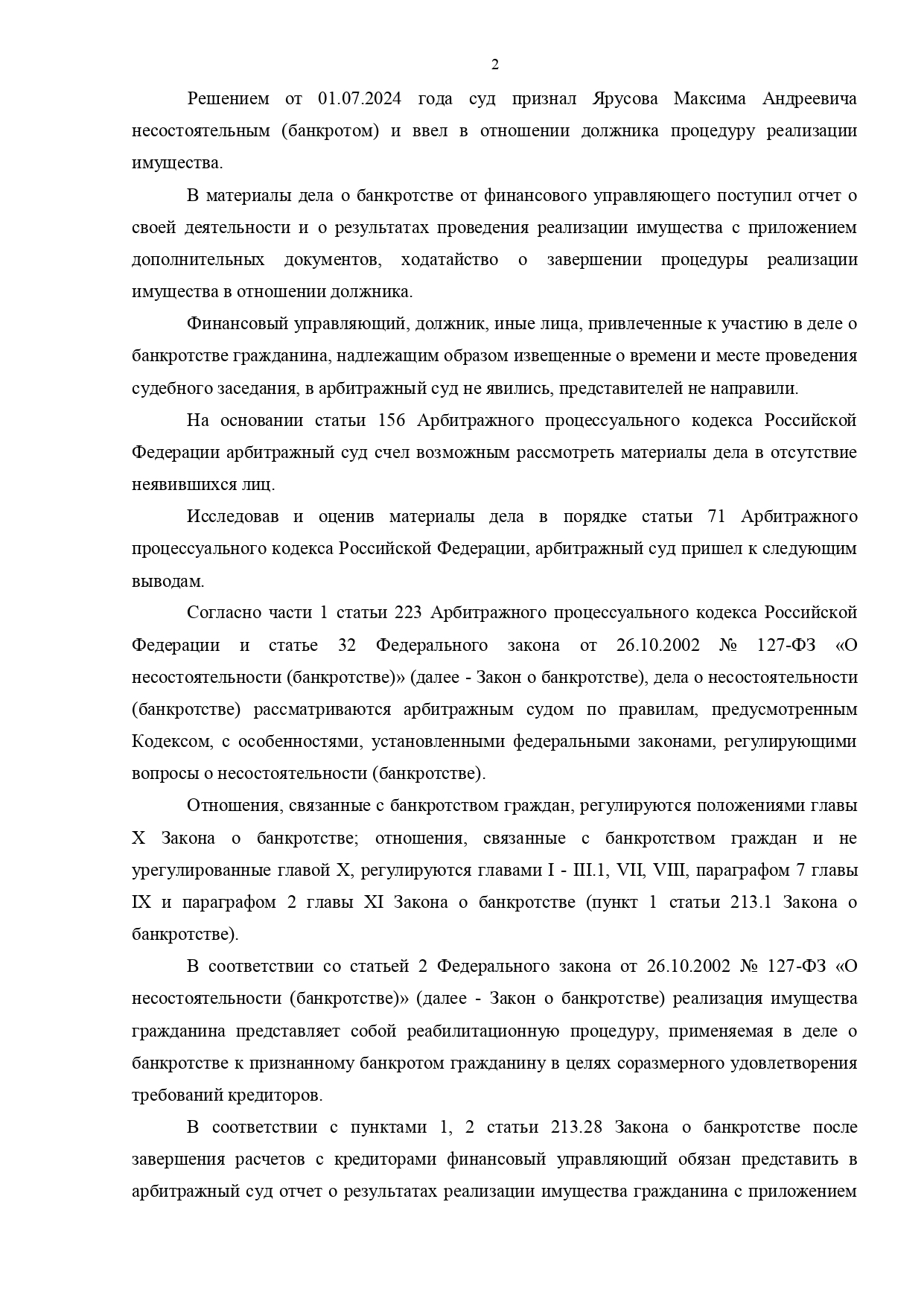 2

Решением от 01.07.2024 года суд признал Ярусова Максима Андреевича несостоятельным (банкротом) и ввел в отношении должника процедуру реализации имущества.

В материалы дела о банкротстве от финансового управляющего поступил отчет о своей деятельности и о результатах проведения реализации имущества с приложением дополнительных документов, ходатайство о завершении процедуры реализации имущества в отношении должника.

Финансовый управляющий, должник, иные лица, привлеченные к участию в деле о банкротстве гражданина, надлежащим образом извещенные о времени и месте проведения судебного заседания, в арбитражный суд не явились, представителей не направили.

На основании статьи 156 Арбитражного процессуального кодекса Российской Федерации арбитражный суд счел возможным рассмотреть материалы дела в отсутствие неявившихся лиц.

Исследовав и оценив материалы дела в порядке статьи 71 Арбитражного процессуального кодекса Российской Федерации, арбитражный суд пришел к следующим выводам.

Согласно части 1 статьи 223 Арбитражного процессуального кодекса Российской Федерации и статье 32 Федерального закона от 26.10.2002 № 127-ФЗ «О несостоятельности (банкротстве)» (далее - Закон о банкротстве), дела о несостоятельности (банкротстве) рассматриваются арбитражным судом по правилам, предусмотренным Кодексом, с особенностями, установленными федеральными законами, регулирующими вопросы о несостоятельности (банкротстве).

Отношения, связанные с банкротством граждан, регулируются положениями главы X Закона о банкротстве; отношения, связанные с банкротством граждан и не урегулированные главой X, регулируются главами I - III.1, VII, VIII, параграфом 7 главы IX и параграфом 2 главы XI Закона о банкротстве (пункт 1 статьи 213.1 Закона о банкротстве).

В соответствии со статьей 2 Федерального закона от 26.10.2002 № 127-ФЗ «О несостоятельности (банкротстве)» (далее - Закон о банкротстве) реализация имущества гражданина представляет собой реабилитационную процедуру, применяемая в деле о банкротстве к признанному банкротом гражданину в целях соразмерного удовлетворения требований кредиторов.

В соответствии с пунктами 1, 2 статьи 213.28 Закона о банкротстве после завершения расчетов с кредиторами финансовый управляющий обязан представить в арбитражный суд отчет о результатах реализации имущества гражданина с приложением